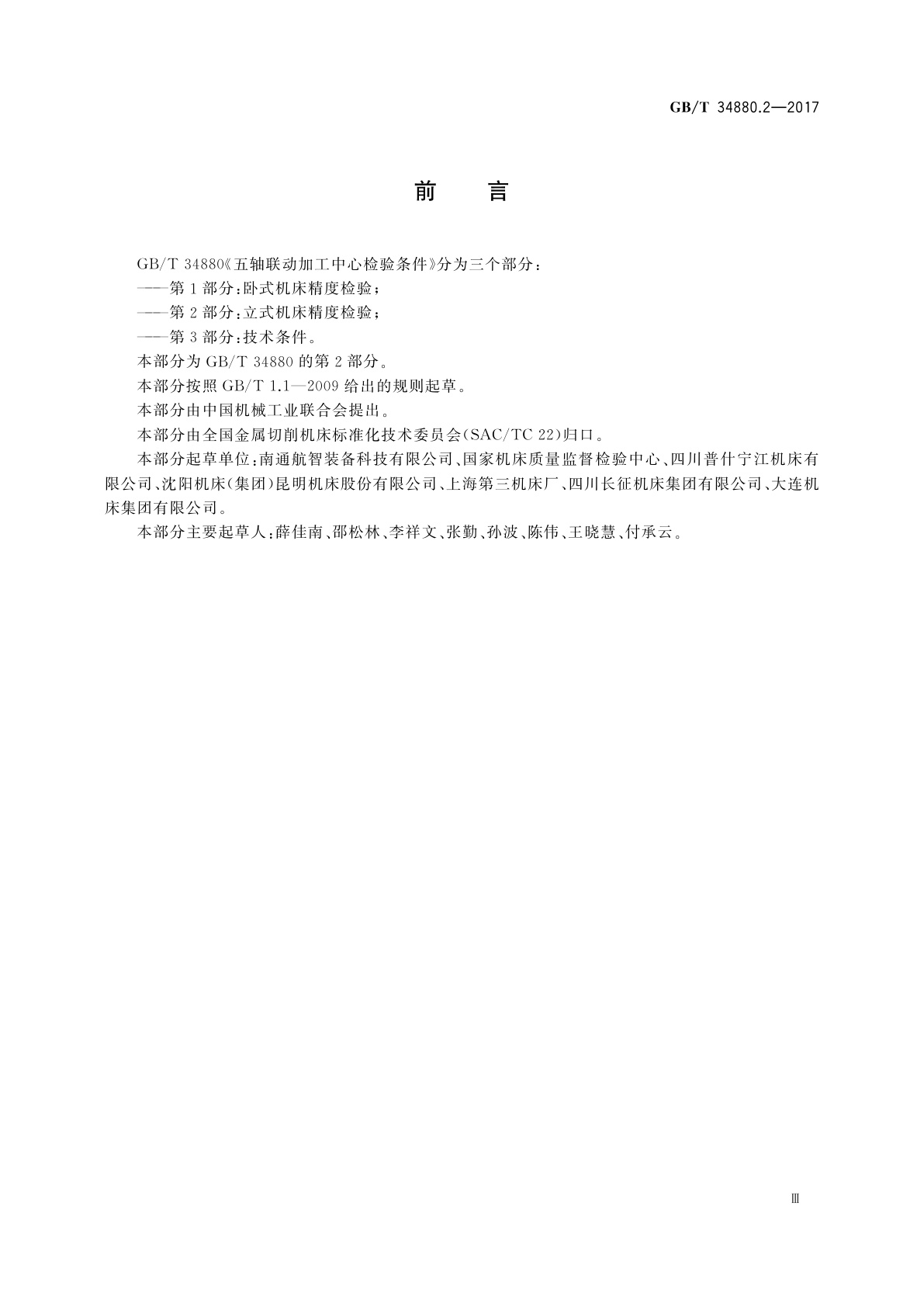 GB/T 34880.2—2017

前　言

GB/T 34880《五轴联动加工中心检验条件》分为三个部分：

——第1部分：卧式机床精度检验；

——第2部分：立式机床精度检验；

——第3部分：技术条件。

本部分为GB/T 34880的第2部分。

本部分按照GB/T 1.1—2009给出的规则起草。

本部分由中国机械工业联合会提出。

本部分由全国金属切削机床标准化技术委员会(SAC/TC 22)归口。

本部分起草单位：南通航智装备科技有限公司、国家机床质量监督检验中心、四川普什宁江机床有限公司、沈阳机床(集团)昆明机床股份有限公司、上海第三机床厂、四川长征机床集团有限公司、大连机床集团有限公司。

本部分主要起草人：薛佳南、邵松林、李祥文、张勤、孙波、陈伟、王晓慧、付承云。

Ⅲ